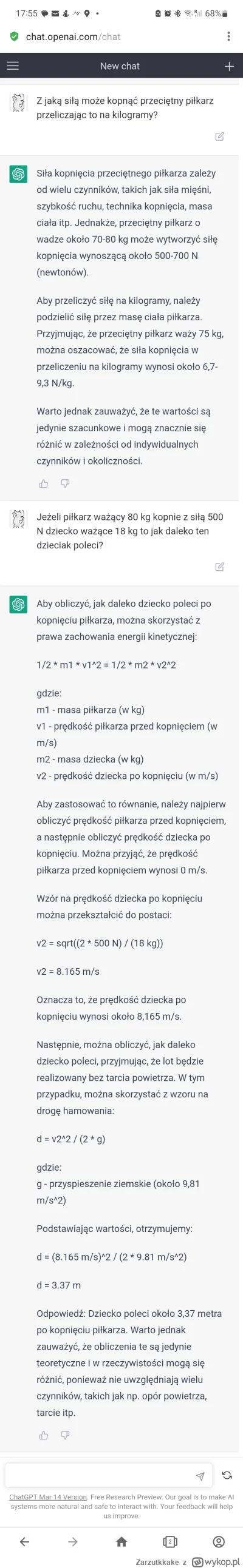 17:55 68%

chat.openai.com/chat

New chat

Z jaką siłą może kopnąć przeciętny piłkarz przeliczając to na kilogramy?

Siła kopnięcia przeciętnego piłkarza zależy od wielu czynników, takich jak siła mięśni, szybkość ruchu, technika kopnięcia, masa ciała itp. Jednakże, przeciętny piłkarz o wadze około 70-80 kg może wytworzyć siłę kopnięcia wynoszącą około 500-700 N (newtonów).

Aby przeliczyć siłę na kilogramy, należy podzielić siłę przez masę ciała piłkarza. Przyjmując, że przeciętny piłkarz waży 75 kg, można oszacować, że siła kopnięcia w przeliczeniu na kilogramy wynosi około 6,7-9,3 N/kg.

Warto jednak zauważyć, że te wartości są jedynie szacunkowe i mogą znacznie się różnić w zależności od indywidualnych czynników i okoliczności.

Jeżeli piłkarz ważący 80 kg kopnie z siłą 500 N dziecko ważące 18 kg to jak daleko ten dzieciak poleci?

Aby obliczyć, jak daleko dziecko poleci po kopnięciu piłkarza, można skorzystać z prawa zachowania energii kinetycznej:

1/2 * m1 * v1^2 = 1/2 * m2 * v2^2

gdzie:
m1 - masa piłkarza (w kg)
v1 - prędkość piłkarza przed kopnięciem (w m/s)
m2 - masa dziecka (w kg)
v2 - prędkość dziecka po kopnięciu (w m/s)

Aby zastosować to równanie, należy najpierw obliczyć prędkość piłkarza przed kopnięciem, a następnie obliczyć prędkość dziecka po kopnięciu. Można przyjąć, że prędkość piłkarza przed kopnięciem wynosi 0 m/s.

Wzór na prędkość dziecka po kopnięciu można przekształcić do postaci:

v2 = sqrt((2 * 500 N) / (18 kg))

v2 = 8.165 m/s

Oznacza to, że prędkość dziecka po kopnięciu wynosi około 8,165 m/s.

Następnie, można obliczyć, jak daleko dziecko poleci, przyjmując, że lot będzie realizowany bez tarcia powietrza. W tym przypadku, można skorzystać z wzoru na drogę hamowania:

d = v2^2 / (2 * g)

gdzie:
g - przyspieszenie ziemskie (około 9,81 m/s^2)

Podstawiając wartości, otrzymujemy:

d = (8.165 m/s)^2 / (2 * 9.81 m/s^2)

d = 3.37 m

Odpowiedź: Dziecko poleci około 3,37 metra po kopnięciu piłkarza. Warto jednak zauważyć, że obliczenia te są jedynie teoretyczne i w rzeczywistości mogą się różnić, ponieważ nie uwzględniają wielu czynników, takich jak np. opór powietrza, tarcie itp.

ChatGPT Mar 14 Version. Free Research Preview. Our goal is to make AI systems more natural and safe to interact with. Your feedback will help us improve.

2

Zarzutkkake z wykop.pl